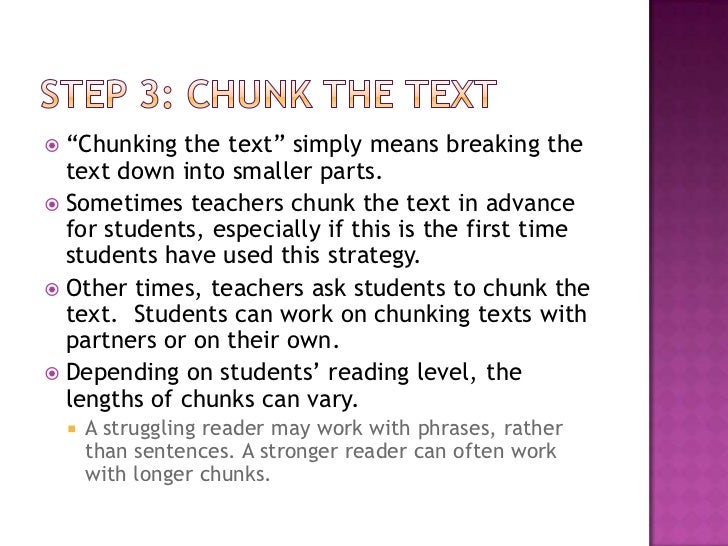 STEP 3: CHUNK THE TEXT

“Chunking the text” simply means breaking the text down into smaller parts.

Sometimes teachers chunk the text in advance for students, especially if this is the first time students have used this strategy.

Other times, teachers ask students to chunk the text.  Students can work on chunking texts with partners or on their own.

Depending on students’ reading level, the lengths of chunks can vary.

A struggling reader may work with phrases, rather than sentences. A stronger reader can often work with longer chunks.